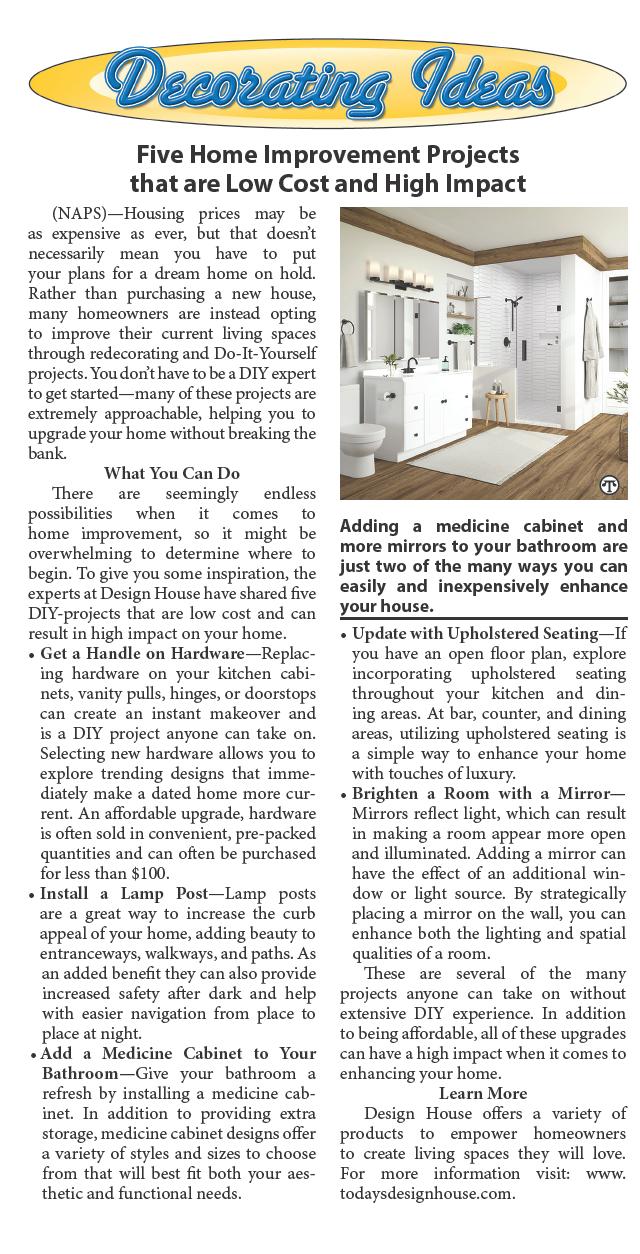 Decorating Ideas

Five Home Improvement Projects that are Low Cost and High Impact

(NAPS)—Housing prices may be as expensive as ever, but that doesn't necessarily mean you have to put your plans for a dream home on hold. Rather than purchasing a new house, many homeowners are instead opting to improve their current living spaces through redecorating and Do-It-Yourself projects. You don't have to be a DIY expert to get started—many of these projects are extremely approachable, helping you to upgrade your home without breaking the bank.

What You Can Do

There are seemingly endless possibilities when it comes to home improvement, so it might be overwhelming to determine where to begin. To give you some inspiration, the experts at Design House have shared five DIY-projects that are low cost and can result in high impact on your home.

• Get a Handle on Hardware—Replacing hardware on your kitchen cabinets, vanity pulls, hinges, or doorstops can create an instant makeover and is a DIY project anyone can take on. Selecting new hardware allows you to explore trending designs that immediately make a dated home more current. An affordable upgrade, hardware is often sold in convenient, pre-packed quantities and can often be purchased for less than $100.

• Install a Lamp Post—Lamp posts are a great way to increase the curb appeal of your home, adding beauty to entranceways, walkways, and paths. As an added benefit they can also provide increased safety after dark and help with easier navigation from place to place at night.

• Add a Medicine Cabinet to Your Bathroom—Give your bathroom a refresh by installing a medicine cabinet. In addition to providing extra storage, medicine cabinet designs offer a variety of styles and sizes to choose from that will best fit both your aesthetic and functional needs.

Adding a medicine cabinet and more mirrors to your bathroom are just two of the many ways you can easily and inexpensively enhance your house.

• Update with Upholstered Seating—If you have an open floor plan, explore incorporating upholstered seating throughout your kitchen and dining areas. At bar, counter, and dining areas, utilizing upholstered seating is a simple way to enhance your home with touches of luxury.

• Brighten a Room with a Mirror—Mirrors reflect light, which can result in making a room appear more open and illuminated. Adding a mirror can have the effect of an additional window or light source. By strategically placing a mirror on the wall, you can enhance both the lighting and spatial qualities of a room.

These are several of the many projects anyone can take on without extensive DIY experience. In addition to being affordable, all of these upgrades can have a high impact when it comes to enhancing your home.

Learn More

Design House offers a variety of products to empower homeowners to create living spaces they will love. For more information visit: www.todaysdesignhouse.com.